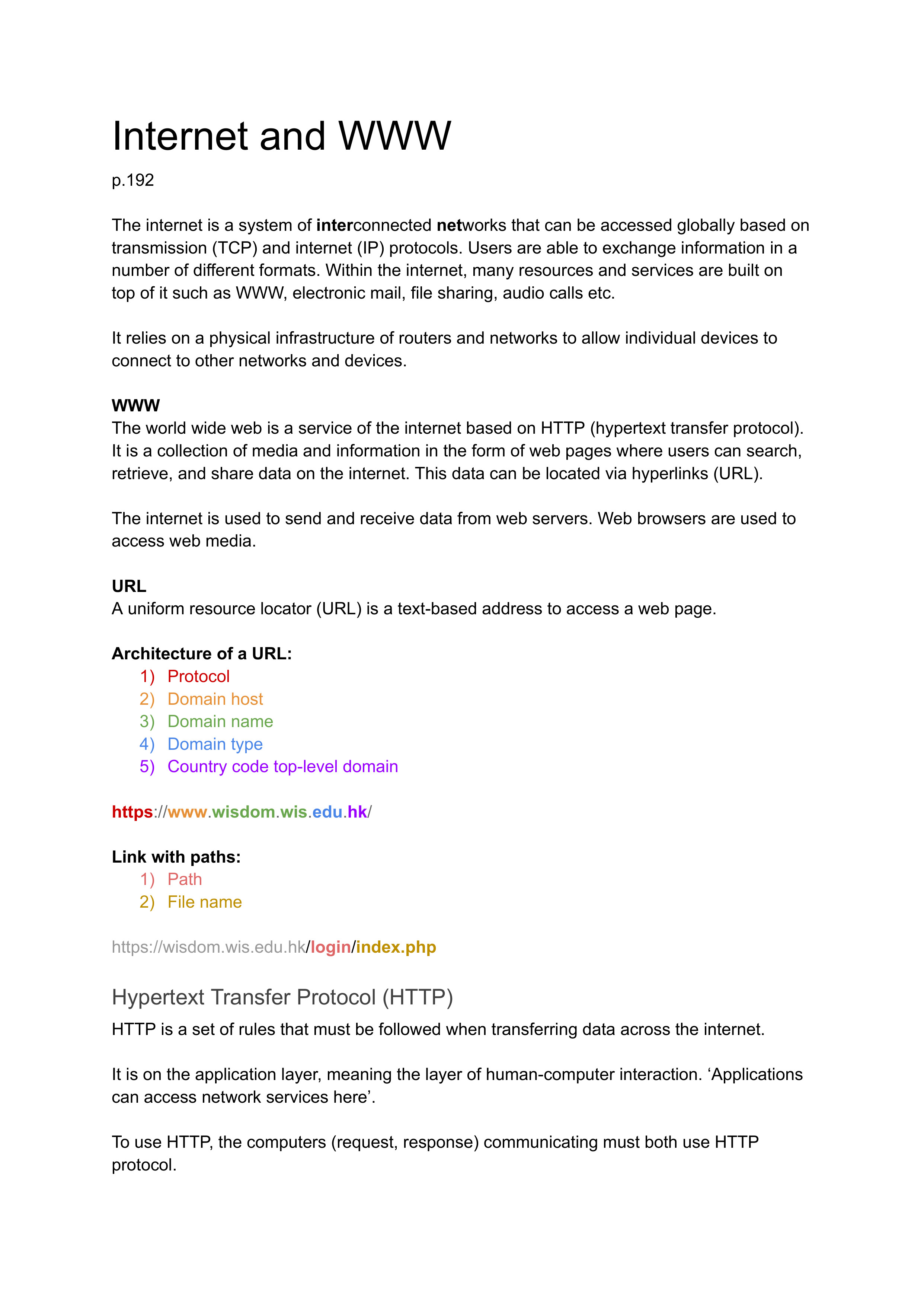 Internet and WWW

p.192

The internet is a system of interconnected networks that can be accessed globally based on transmission (TCP) and internet (IP) protocols. Users are able to exchange information in a number of different formats. Within the internet, many resources and services are built on top of it such as WWW, electronic mail, file sharing, audio calls etc.

It relies on a physical infrastructure of routers and networks to allow individual devices to connect to other networks and devices.

WWW
The world wide web is a service of the internet based on HTTP (hypertext transfer protocol). It is a collection of media and information in the form of web pages where users can search, retrieve, and share data on the internet. This data can be located via hyperlinks (URL).

The internet is used to send and receive data from web servers. Web browsers are used to access web media.

URL
A uniform resource locator (URL) is a text-based address to access a web page.

Architecture of a URL:
1) Protocol
2) Domain host
3) Domain name
4) Domain type
5) Country code top-level domain

https://www.wisdom.wis.edu.hk/

Link with paths:
1) Path
2) File name

https://wisdom.wis.edu.hk/login/index.php

Hypertext Transfer Protocol (HTTP)
HTTP is a set of rules that must be followed when transferring data across the internet.

It is on the application layer, meaning the layer of human-computer interaction. ‘Applications can access network services here’.

To use HTTP, the computers (request, response) communicating must both use HTTP protocol.